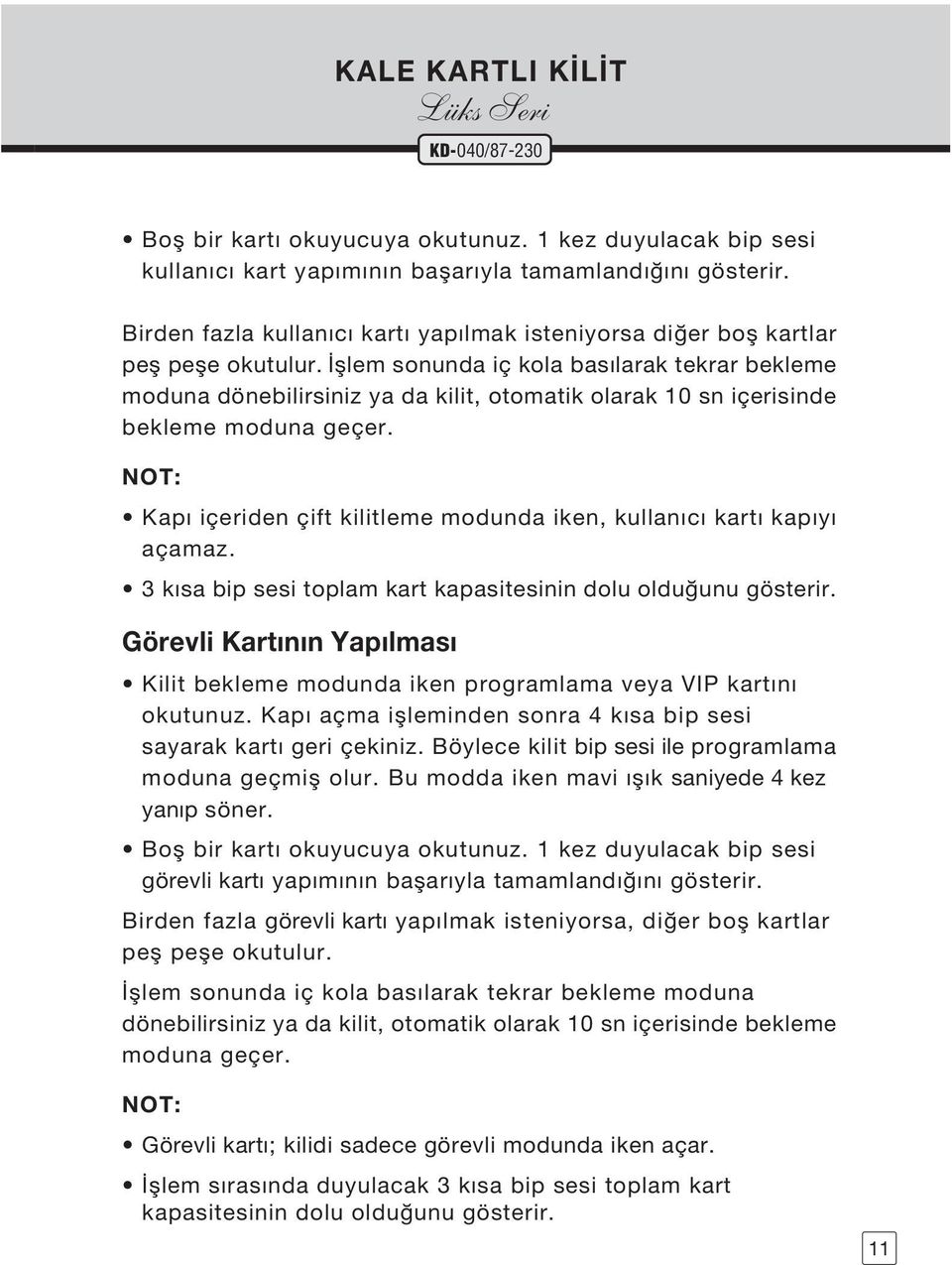 KALE KARTLI KİLİT
Lüks Seri
KD-040/87-230

• Boş bir kartı okuyucuya okutunuz. 1 kez duyulacak bip sesi kullanıcı kart yapımının başarıyla tamamlandığını gösterir.

Birden fazla kullanıcı kartı yapılmak isteniyorsa diğer boş kartlar peş peşe okutulur. İşlem sonunda iç kola basılarak tekrar bekleme moduna dönebilirsiniz ya da kilit, otomatik olarak 10 sn içerisinde bekleme moduna geçer.

NOT:

• Kapı içeriden çift kilitleme modunda iken, kullanıcı kartı kapıyı açamaz.

• 3 kısa bip sesi toplam kart kapasitesinin dolu olduğunu gösterir.

Görevli Kartının Yapılması

• Kilit bekleme modunda iken programlama veya VIP kartını okutunuz. Kapı açma işleminden sonra 4 kısa bip sesi sayarak kartı geri çekiniz. Böylece kilit bip sesi ile programlama moduna geçmiş olur. Bu modda iken mavi ışık saniyede 4 kez yanıp söner.

• Boş bir kartı okuyucuya okutunuz. 1 kez duyulacak bip sesi görevli kartı yapımının başarıyla tamamlandığını gösterir.

Birden fazla görevli kartı yapılmak isteniyorsa, diğer boş kartlar peş peşe okutulur.

İşlem sonunda iç kola basılarak tekrar bekleme moduna dönebilirsiniz ya da kilit, otomatik olarak 10 sn içerisinde bekleme moduna geçer.

NOT:

• Görevli kartı; kilidi sadece görevli modunda iken açar.

• İşlem sırasında duyulacak 3 kısa bip sesi toplam kart kapasitesinin dolu olduğunu gösterir.

11